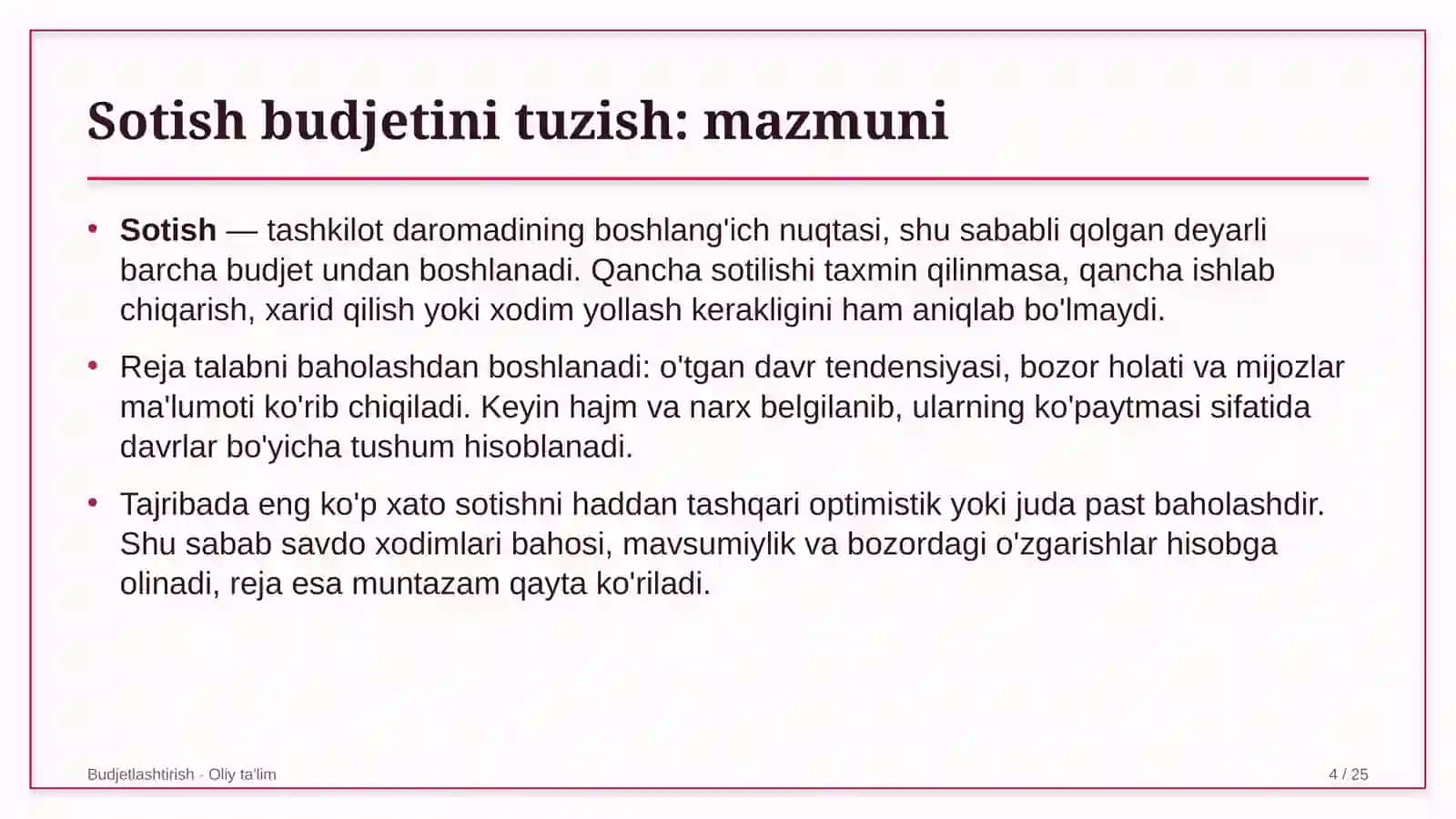 Sotish budjetini tuzish: mazmuni

• Sotish — tashkilot daromadining boshlang'ich nuqtasi, shu sababli qolgan deyarli barcha budjet undan boshlanadi. Qancha sotilishi taxmin qilinmasa, qancha ishlab chiqarish, xarid qilish yoki xodim yollash kerakligini ham aniqlab bo'lmaydi.

• Reja talabni baholashdan boshlanadi: o'tgan davr tendensiyasi, bozor holati va mijozlar ma'lumoti ko'rib chiqiladi. Keyin hajm va narx belgilanib, ularning ko'paytmasi sifatida davrlar bo'yicha tushum hisoblanadi.

• Tajribada eng ko'p xato sotishni haddan tashqari optimistik yoki juda past baholashdir. Shu sabab savdo xodimlari bahosi, mavsumiylik va bozordagi o'zgarishlar hisobga olinadi, reja esa muntazam qayta ko'riladi.

Budjetlashtirish - Oliy ta'lim

4 / 25